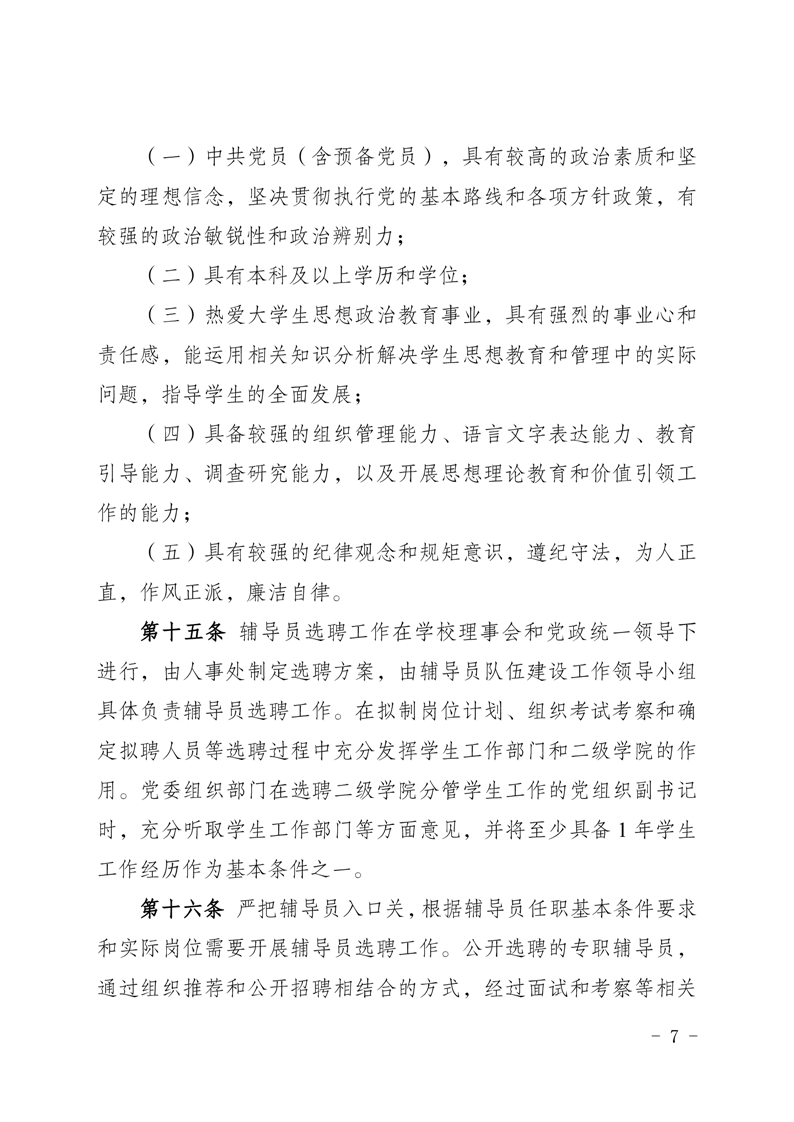 （一）中共党员（含预备党员），具有较高的政治素质和坚定的理想信念，坚决贯彻执行党的基本路线和各项方针政策，有较强的政治敏锐性和政治辨别力；

（二）具有本科及以上学历和学位；

（三）热爱大学生思想政治教育事业，具有强烈的事业心和责任感，能运用相关知识分析解决学生思想教育和管理中的实际问题，指导学生的全面发展；

（四）具备较强的组织管理能力、语言文字表达能力、教育引导能力、调查研究能力，以及开展思想理论教育和价值引领工作的能力；

（五）具有较强的纪律观念和规矩意识，遵纪守法，为人正直，作风正派，廉洁自律。

第十五条 辅导员选聘工作在学校理事会和党政统一领导下进行，由人事处制定选聘方案，由辅导员队伍建设工作领导小组具体负责辅导员选聘工作。在拟制岗位计划、组织考试考察和确定拟聘人员等选聘过程中充分发挥学生工作部门和二级学院的作用。党委组织部门在选聘二级学院分管学生工作的党组织副书记时，充分听取学生工作部门等方面意见，并将至少具备 1 年学生工作经历作为基本条件之一。

第十六条 严把辅导员入口关，根据辅导员任职基本条件要求和实际岗位需要开展辅导员选聘工作。公开选聘的专职辅导员，通过组织推荐和公开招聘相结合的方式，经过面试和考察等相关

- 7 -